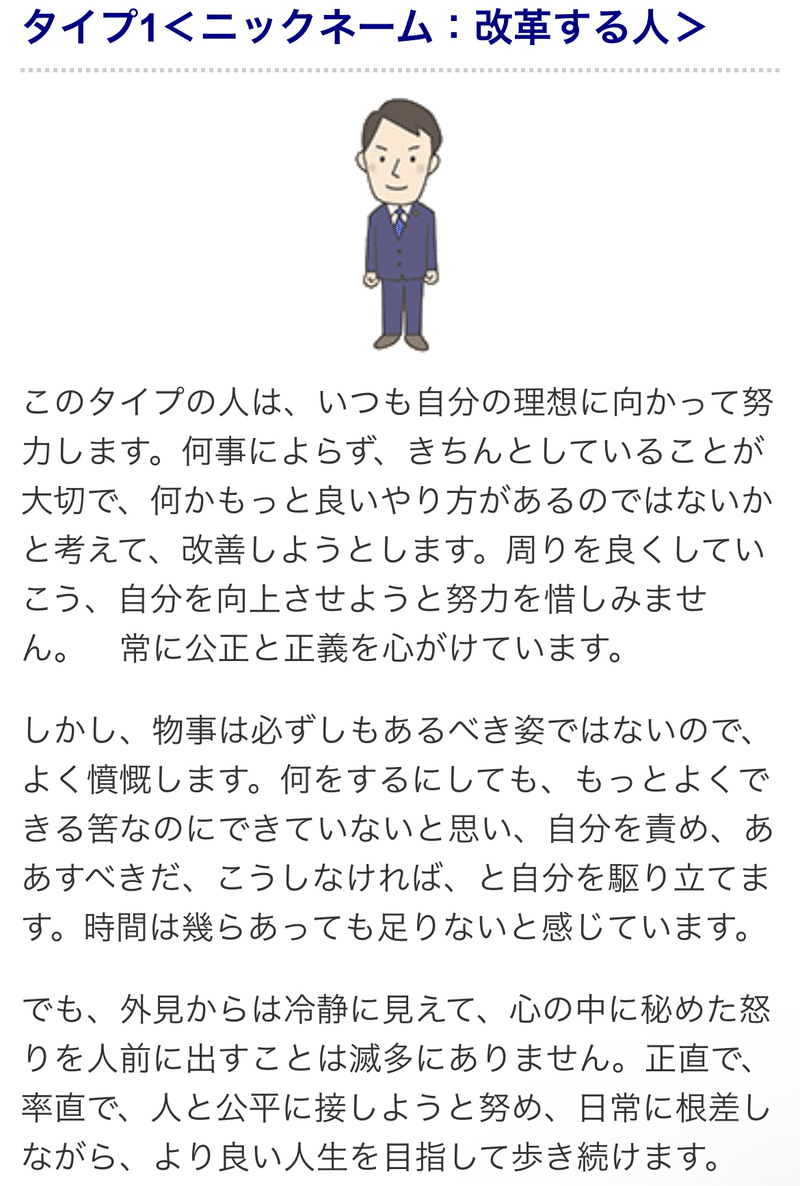 タイプ1＜ニックネーム：改革する人＞

このタイプの人は、いつも自分の理想に向かって努力します。何事によらず、きちんとしていることが大切で、何かもっと良いやり方があるのではないかと考えて、改善しようとします。周りを良くしていこう、自分を向上させようと努力を惜しみません。　常に公正と正義を心がけています。

しかし、物事は必ずしもあるべき姿ではないので、よく憤慨します。何をするにしても、もっとよくできる筈なのにできていないと思い、自分を責め、ああすべきだ、こうしなければ、と自分を駆り立てます。時間は幾らあっても足りないと感じています。

でも、外見からは冷静に見えて、心の中に秘めた怒りを人前に出すことは滅多にありません。正直で、率直で、人と公平に接しようと努め、日常に根差しながら、より良い人生を目指して歩き続けます。